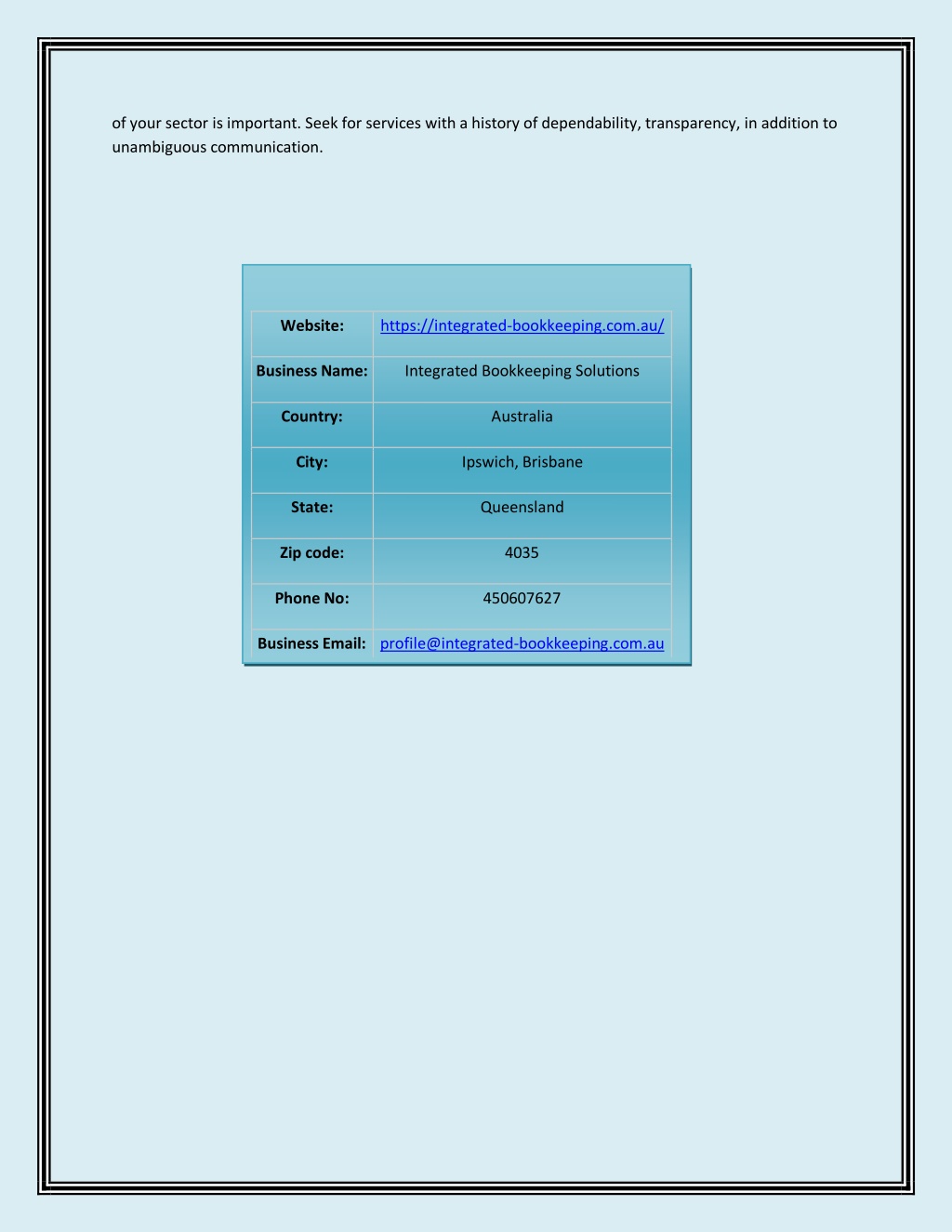 of your sector is important. Seek for services with a history of dependability, transparency, in addition to unambiguous communication.

| Website: | https://integrated-bookkeeping.com.au/ |
|---|---|
| Business Name: | Integrated Bookkeeping Solutions |
| Country: | Australia |
| City: | Ipswich, Brisbane |
| State: | Queensland |
| Zip code: | 4035 |
| Phone No: | 450607627 |
| Business Email: | profile@integrated-bookkeeping.com.au |